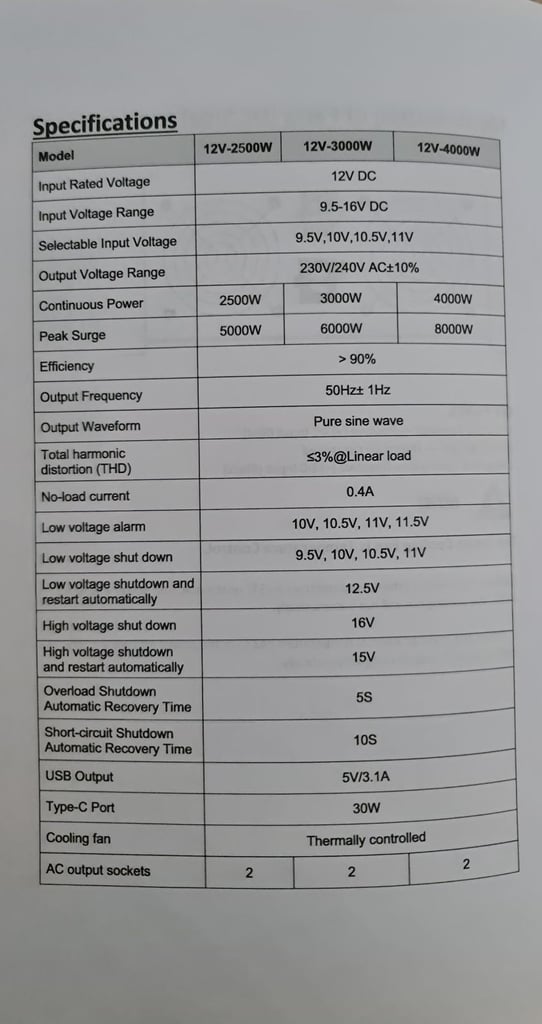 Specifications

| Model | 12V-2500W | 12V-3000W | 12V-4000W |
|---|---|---|---|
| Input Rated Voltage | 12V DC | | |
| Input Voltage Range | 9.5-16V DC | | |
| Selectable Input Voltage | 9.5V,10V,10.5V,11V | | |
| Output Voltage Range | 230V/240V AC±10% | | |
| Continuous Power | 2500W | 3000W | 4000W |
| Peak Surge | 5000W | 6000W | 8000W |
| Efficiency | > 90% | | |
| Output Frequency | 50Hz± 1Hz | | |
| Output Waveform | Pure sine wave | | |
| Total harmonic distortion (THD) | ≤3%@Linear load | | |
| No-load current | 0.4A | | |
| Low voltage alarm | 10V, 10.5V, 11V, 11.5V | | |
| Low voltage shut down | 9.5V, 10V, 10.5V, 11V | | |
| Low voltage shutdown and restart automatically | 12.5V | | |
| High voltage shut down | 16V | | |
| High voltage shutdown and restart automatically | 15V | | |
| Overload Shutdown Automatic Recovery Time | 5S | | |
| Short-circuit Shutdown Automatic Recovery Time | 10S | | |
| USB Output | 5V/3.1A | | |
| Type-C Port | 30W | | |
| Cooling fan | Thermally controlled | | |
| AC output sockets | 2 | 2 | 2 |